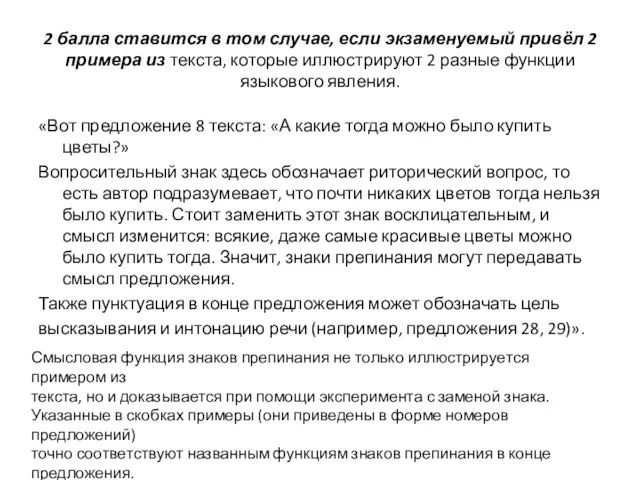 2 балла ставится в том случае, если экзаменуемый привёл 2 примера из текста, которые иллюстрируют 2 разные функции языкового явления.

«Вот предложение 8 текста: «А какие тогда можно было купить цветы?»

Вопросительный знак здесь обозначает риторический вопрос, то есть автор подразумевает, что почти никаких цветов тогда нельзя было купить. Стоит заменить этот знак восклицательным, и смысл изменится: всякие, даже самые красивые цветы можно было купить тогда. Значит, знаки препинания могут передавать смысл предложения.

Также пунктуация в конце предложения может обозначать цель высказывания и интонацию речи (например, предложения 28, 29)».

Смысловая функция знаков препинания не только иллюстрируется примером из
текста, но и доказывается при помощи эксперимента с заменой знака.
Указанные в скобках примеры (они приведены в форме номеров предложений)
точно соответствуют названным функциям знаков препинания в конце предложения.